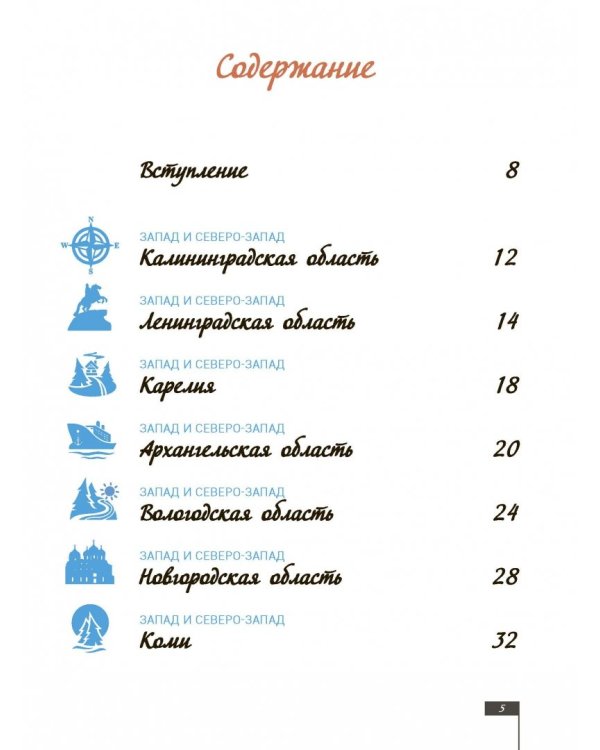 Содержание

Вступление 8

N
W E
S

ЗАПАД И СЕВЕРО-ЗАПАД
Калининградская область 12

ЗАПАД И СЕВЕРО-ЗАПАД
Ленинградская область 14

ЗАПАД И СЕВЕРО-ЗАПАД
Карелия 18

ЗАПАД И СЕВЕРО-ЗАПАД
Архангельская область 20

ЗАПАД И СЕВЕРО-ЗАПАД
Вологодская область 24

ЗАПАД И СЕВЕРО-ЗАПАД
Новгородская область 28

ЗАПАД И СЕВЕРО-ЗАПАД
Коми 32

5